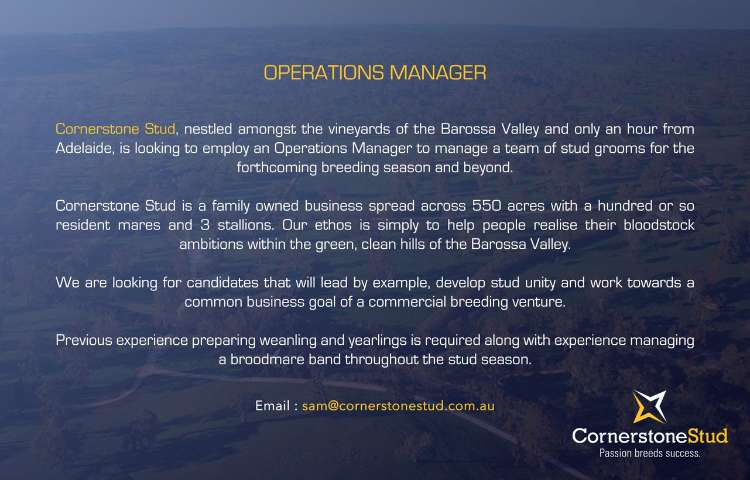 OPERATIONS MANAGER

Cornerstone Stud, nestled amongst the vineyards of the Barossa Valley and only an hour from Adelaide, is looking to employ an Operations Manager to manage a team of stud grooms for the forthcoming breeding season and beyond.

Cornerstone Stud is a family owned business spread across 550 acres with a hundred or so resident mares and 3 stallions. Our ethos is simply to help people realise their bloodstock ambitions within the green, clean hills of the Barossa Valley.

We are looking for candidates that will lead by example, develop stud unity and work towards a common business goal of a commercial breeding venture.

Previous experience preparing weanling and yearlings is required along with experience managing a broodmare band throughout the stud season.

Email : sam@cornerstonestud.com.au

CornerstoneStud
Passion breeds success.